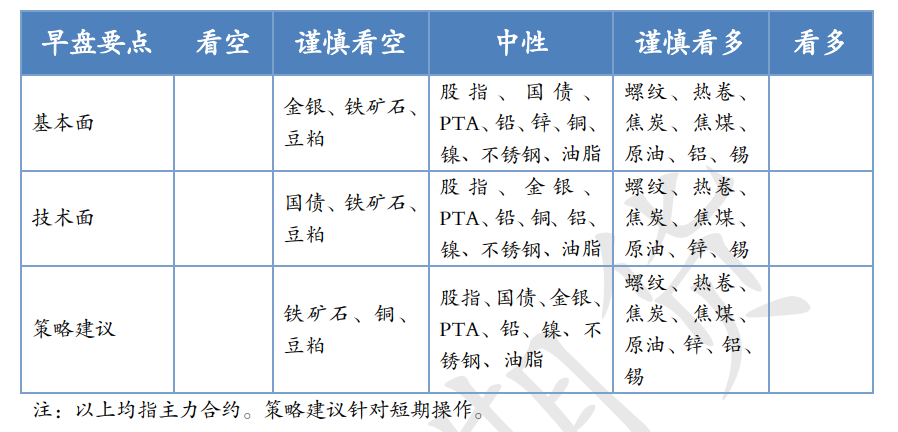 | 早盘要点 | 看空 | 谨慎看空 | 中性 | 谨慎看多 | 看多 |
|---|---|---|---|---|---|
| 基本面 | | 金银、铁矿石、豆粕 | 股指、国债、PTA、铅、锌、铜、镍、不锈钢、油脂 | 螺纹、热卷、焦炭、焦煤、原油、铝、锡 | |
| 技术面 | | 国债、铁矿石、豆粕 | 股指、金银、PTA、铅、铜、铝、镍、不锈钢、油脂 | 螺纹、热卷、焦炭、焦煤、原油、锌、锡 | |
| 策略建议 | | 铁矿石、铜、豆粕 | 股指、国债、金银、PTA、铅、镍、不锈钢、油脂 | 螺纹、热卷、焦炭、焦煤、原油、锌、铝、锡 | |

注：以上均指主力合约。策略建议针对短期操作。